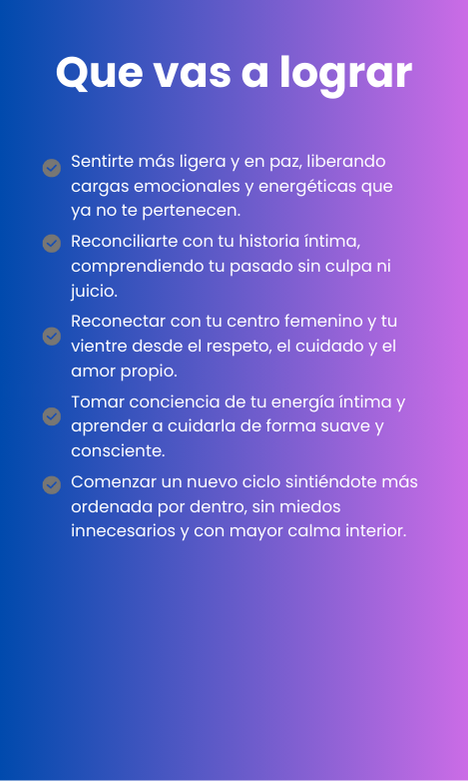 Que vas a lograr

Sentirte más ligera y en paz, liberando cargas emocionales y energéticas que ya no te pertenecen.

Reconciliarte con tu historia íntima, comprendiendo tu pasado sin culpa ni juicio.

Reconectar con tu centro femenino y tu vientre desde el respeto, el cuidado y el amor propio.

Tomar conciencia de tu energía íntima y aprender a cuidarla de forma suave y consciente.

Comenzar un nuevo ciclo sintiéndote más ordenada por dentro, sin miedos innecesarios y con mayor calma interior.